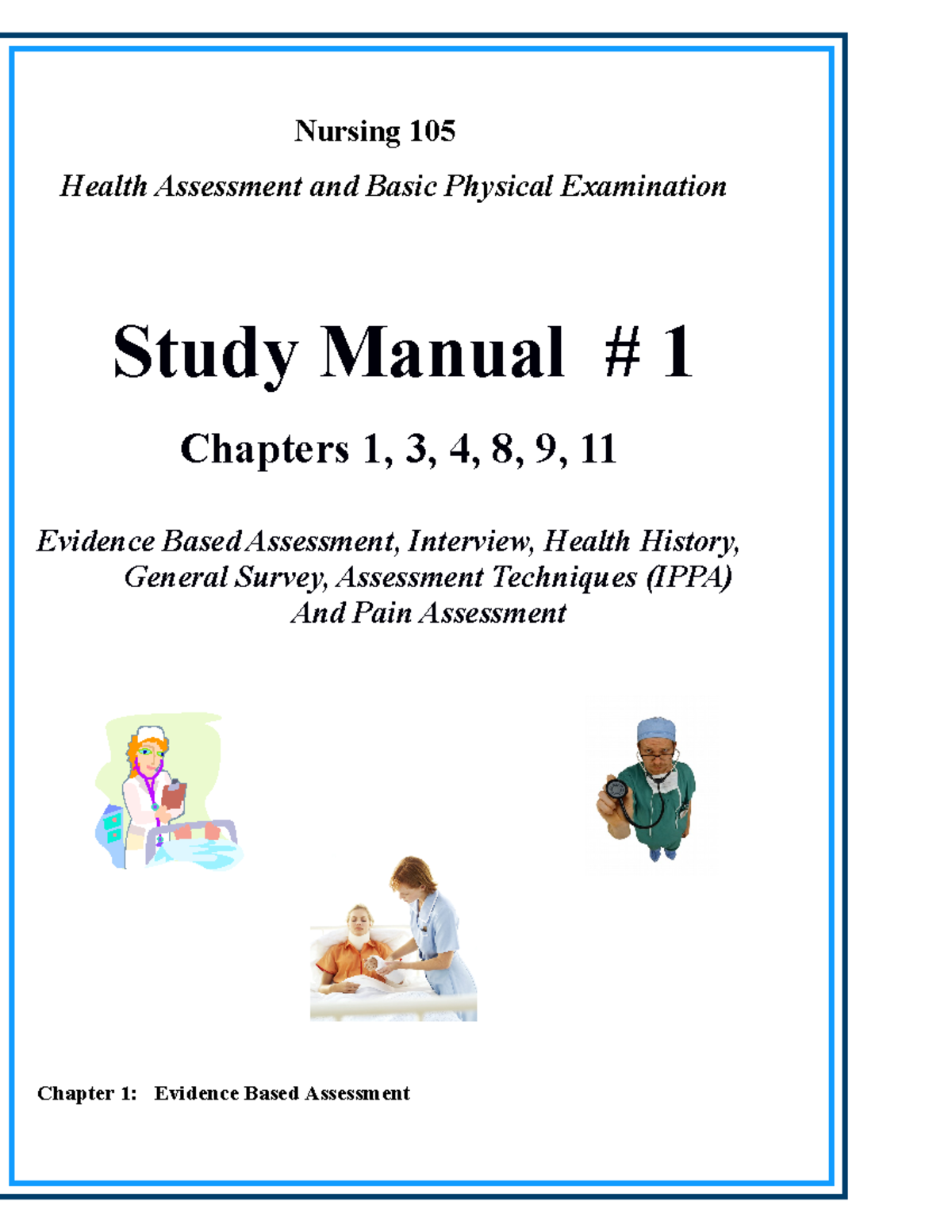 Nursing 105

Health Assessment and Basic Physical Examination

Study Manual # 1

Chapters 1, 3, 4, 8, 9, 11

Evidence Based Assessment, Interview, Health History, General Survey, Assessment Techniques (IPPA) And Pain Assessment

Chapter 1: Evidence Based Assessment